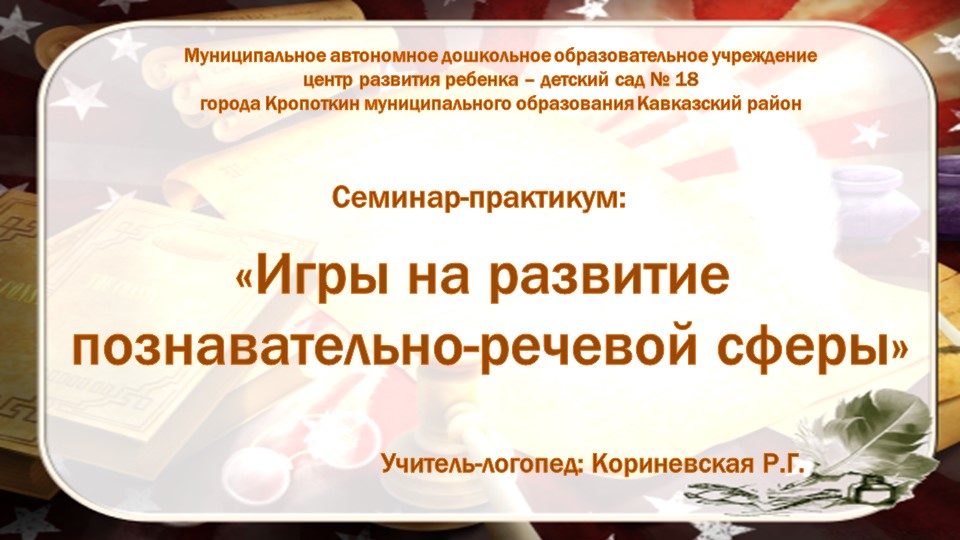 Муниципальное автономное дошкольное образовательное учреждение
центр развития ребенка – детский сад № 18
города Кропоткин муниципального образования Кавказский район

Семинар-практикум:

«Игры на развитие познавательно-речевой сферы»

Учитель-логопед: Кориневская Р.Г.